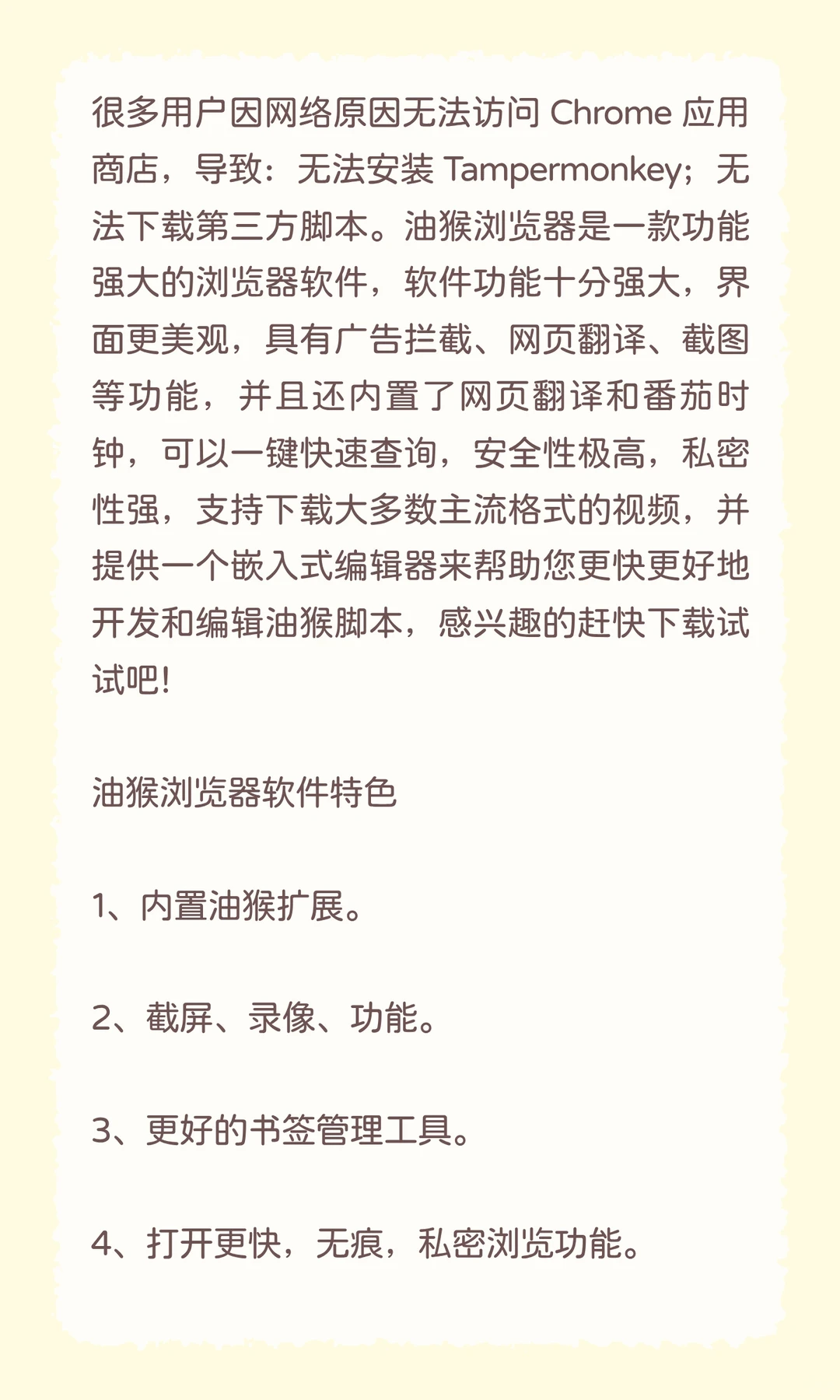 很多用户因网络原因无法访问 Chrome 应用商店，导致：无法安装 Tampermonkey；无法下载第三方脚本。油猴浏览器是一款功能强大的浏览器软件，软件功能十分强大，界面更美观，具有广告拦截、网页翻译、截图等功能，并且还内置了网页翻译和番茄时钟，可以一键快速查询，安全性极高，私密性强，支持下载大多数主流格式的视频，并提供一个嵌入式编辑器来帮助您更快更好地开发和编辑油猴脚本，感兴趣的赶快下载试试吧!

油猴浏览器软件特色

1、内置油猴扩展。

2、截屏、录像、功能。

3、更好的书签管理工具。

4、打开更快，无痕，私密浏览功能。